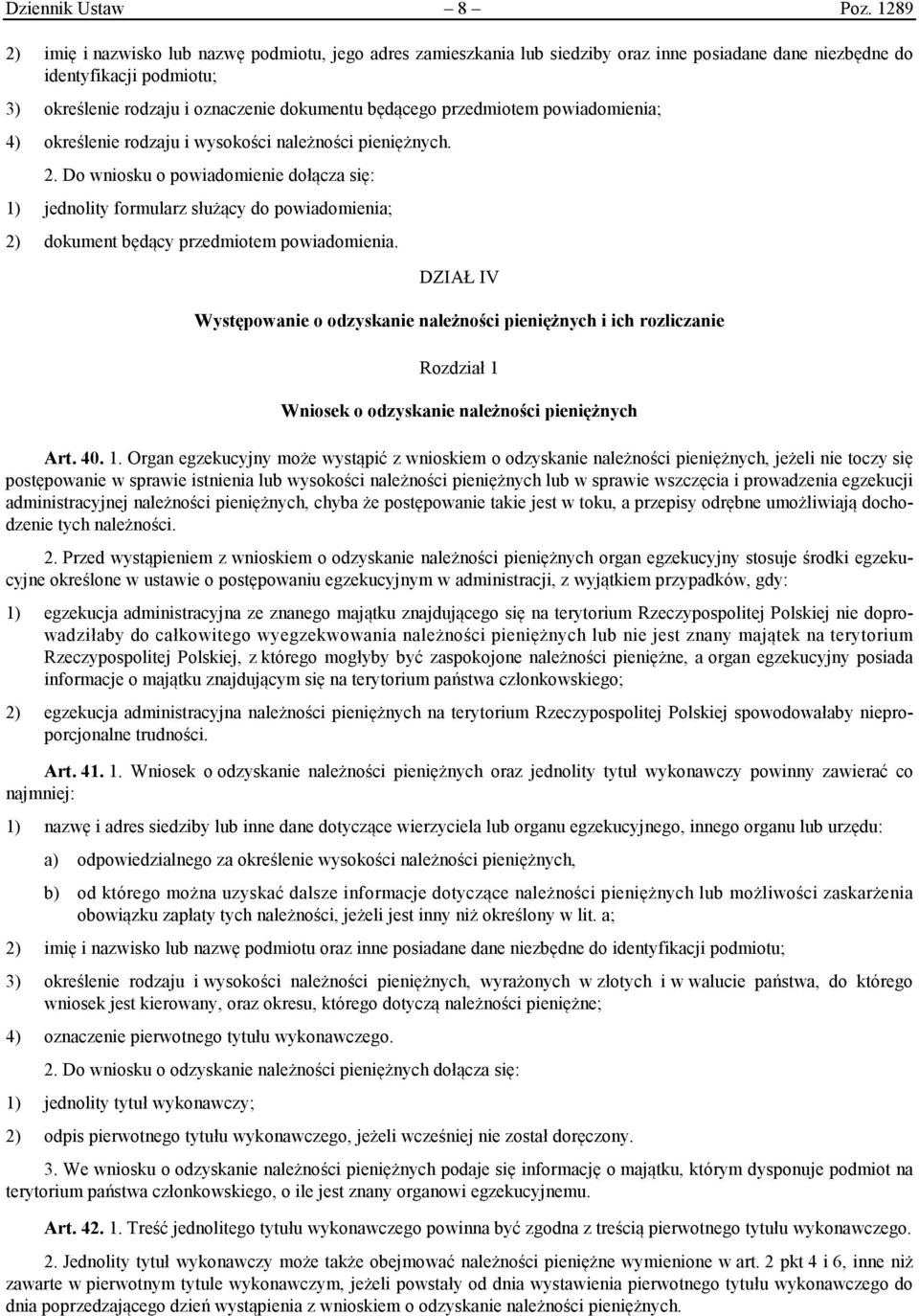 Dziennik Ustaw – 8 – Poz. 1289

2) imię i nazwisko lub nazwę podmiotu, jego adres zamieszkania lub siedziby oraz inne posiadane dane niezbędne do identyfikacji podmiotu;

3) określenie rodzaju i oznaczenie dokumentu będącego przedmiotem powiadomienia;

4) określenie rodzaju i wysokości należności pieniężnych.

2. Do wniosku o powiadomienie dołącza się:

1) jednolity formularz służący do powiadomienia;

2) dokument będący przedmiotem powiadomienia.

DZIAŁ IV

Występowanie o odzyskanie należności pieniężnych i ich rozliczanie

Rozdział 1

Wniosek o odzyskanie należności pieniężnych

Art. 40. 1. Organ egzekucyjny może wystąpić z wnioskiem o odzyskanie należności pieniężnych, jeżeli nie toczy się postępowanie w sprawie istnienia lub wysokości należności pieniężnych lub w sprawie wszczęcia i prowadzenia egzekucji administracyjnej należności pieniężnych, chyba że postępowanie takie jest w toku, a przepisy odrębne umożliwiają dochodzenie tych należności.

2. Przed wystąpieniem z wnioskiem o odzyskanie należności pieniężnych organ egzekucyjny stosuje środki egzekucyjne określone w ustawie o postępowaniu egzekucyjnym w administracji, z wyjątkiem przypadków, gdy:

1) egzekucja administracyjna ze znanego majątku znajdującego się na terytorium Rzeczypospolitej Polskiej nie doprowadziłaby do całkowitego wyegzekwowania należności pieniężnych lub nie jest znany majątek na terytorium Rzeczypospolitej Polskiej, z którego mogłyby być zaspokojone należności pieniężne, a organ egzekucyjny posiada informacje o majątku znajdującym się na terytorium państwa członkowskiego;

2) egzekucja administracyjna należności pieniężnych na terytorium Rzeczypospolitej Polskiej spowodowałaby nieproporcjonalne trudności.

Art. 41. 1. Wniosek o odzyskanie należności pieniężnych oraz jednolity tytuł wykonawczy powinny zawierać co najmniej:

1) nazwę i adres siedziby lub inne dane dotyczące wierzyciela lub organu egzekucyjnego, innego organu lub urzędu:

a) odpowiedzialnego za określenie wysokości należności pieniężnych,

b) od którego można uzyskać dalsze informacje dotyczące należności pieniężnych lub możliwości zaskarżenia obowiązku zapłaty tych należności, jeżeli jest inny niż określony w lit. a;

2) imię i nazwisko lub nazwę podmiotu oraz inne posiadane dane niezbędne do identyfikacji podmiotu;

3) określenie rodzaju i wysokości należności pieniężnych, wyrażonych w złotych i w walucie państwa, do którego wniosek jest kierowany, oraz okresu, którego dotyczą należności pieniężne;

4) oznaczenie pierwotnego tytułu wykonawczego.

2. Do wniosku o odzyskanie należności pieniężnych dołącza się:

1) jednolity tytuł wykonawczy;

2) odpis pierwotnego tytułu wykonawczego, jeżeli wcześniej nie został doręczony.

3. We wniosku o odzyskanie należności pieniężnych podaje się informację o majątku, którym dysponuje podmiot na terytorium państwa członkowskiego, o ile jest znany organowi egzekucyjnemu.

Art. 42. 1. Treść jednolitego tytułu wykonawczego powinna być zgodna z treścią pierwotnego tytułu wykonawczego.

2. Jednolity tytuł wykonawczy może także obejmować należności pieniężne wymienione w art. 2 pkt 4 i 6, inne niż zawarte w pierwotnym tytule wykonawczym, jeżeli powstały od dnia wystawienia pierwotnego tytułu wykonawczego do dnia poprzedzającego dzień wystąpienia z wnioskiem o odzyskanie należności pieniężnych.